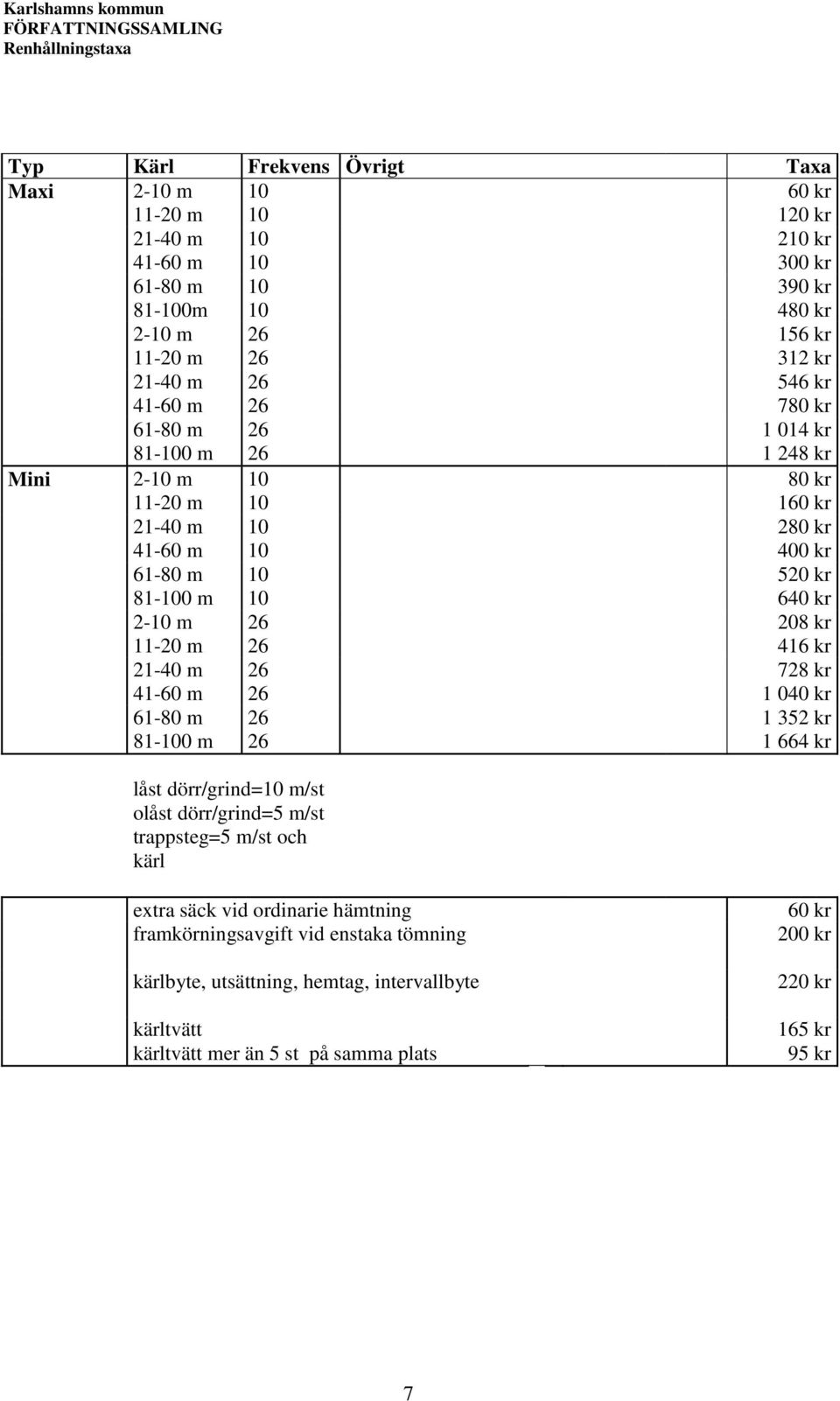 Karlshamns kommun
FÖRFATTNINGSSAMLING
Renhållningstaxa

| Typ | Kärl | Frekvens | Övrigt | Taxa |
|---|---|---|---|---|
| Maxi | 2-10 m | 10 | | 60 kr |
| | 11-20 m | 10 | | 120 kr |
| | 21-40 m | 10 | | 210 kr |
| | 41-60 m | 10 | | 300 kr |
| | 61-80 m | 10 | | 390 kr |
| | 81-100m | 10 | | 480 kr |
| | 2-10 m | 26 | | 156 kr |
| | 11-20 m | 26 | | 312 kr |
| | 21-40 m | 26 | | 546 kr |
| | 41-60 m | 26 | | 780 kr |
| | 61-80 m | 26 | | 1 014 kr |
| | 81-100 m | 26 | | 1 248 kr |
| Mini | 2-10 m | 10 | | 80 kr |
| | 11-20 m | 10 | | 160 kr |
| | 21-40 m | 10 | | 280 kr |
| | 41-60 m | 10 | | 400 kr |
| | 61-80 m | 10 | | 520 kr |
| | 81-100 m | 10 | | 640 kr |
| | 2-10 m | 26 | | 208 kr |
| | 11-20 m | 26 | | 416 kr |
| | 21-40 m | 26 | | 728 kr |
| | 41-60 m | 26 | | 1 040 kr |
| | 61-80 m | 26 | | 1 352 kr |
| | 81-100 m | 26 | | 1 664 kr |

låst dörr/grind=10 m/st
olåst dörr/grind=5 m/st
trappsteg=5 m/st och kärl

| | | |
|---|---|---|
| | extra säck vid ordinarie hämtning | 60 kr |
| | framkörningsavgift vid enstaka tömning | 200 kr |
| | kärlbyte, utsättning, hemtag, intervallbyte | 220 kr |
| | kärltvätt | 165 kr |
| | kärltvätt mer än 5 st på samma plats | 95 kr |

7